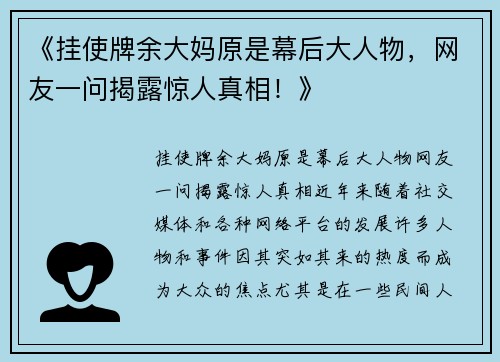 《挂使牌余大妈原是幕后大人物，网友一问揭露惊人真相！》

挂使牌余大妈原是幕后大人物网友一问揭露惊人真相近年来随着社交媒体和各种网络平台的发展许多人物和事件因其突如其来的热度而成为大众的焦点尤其是在一些民间人